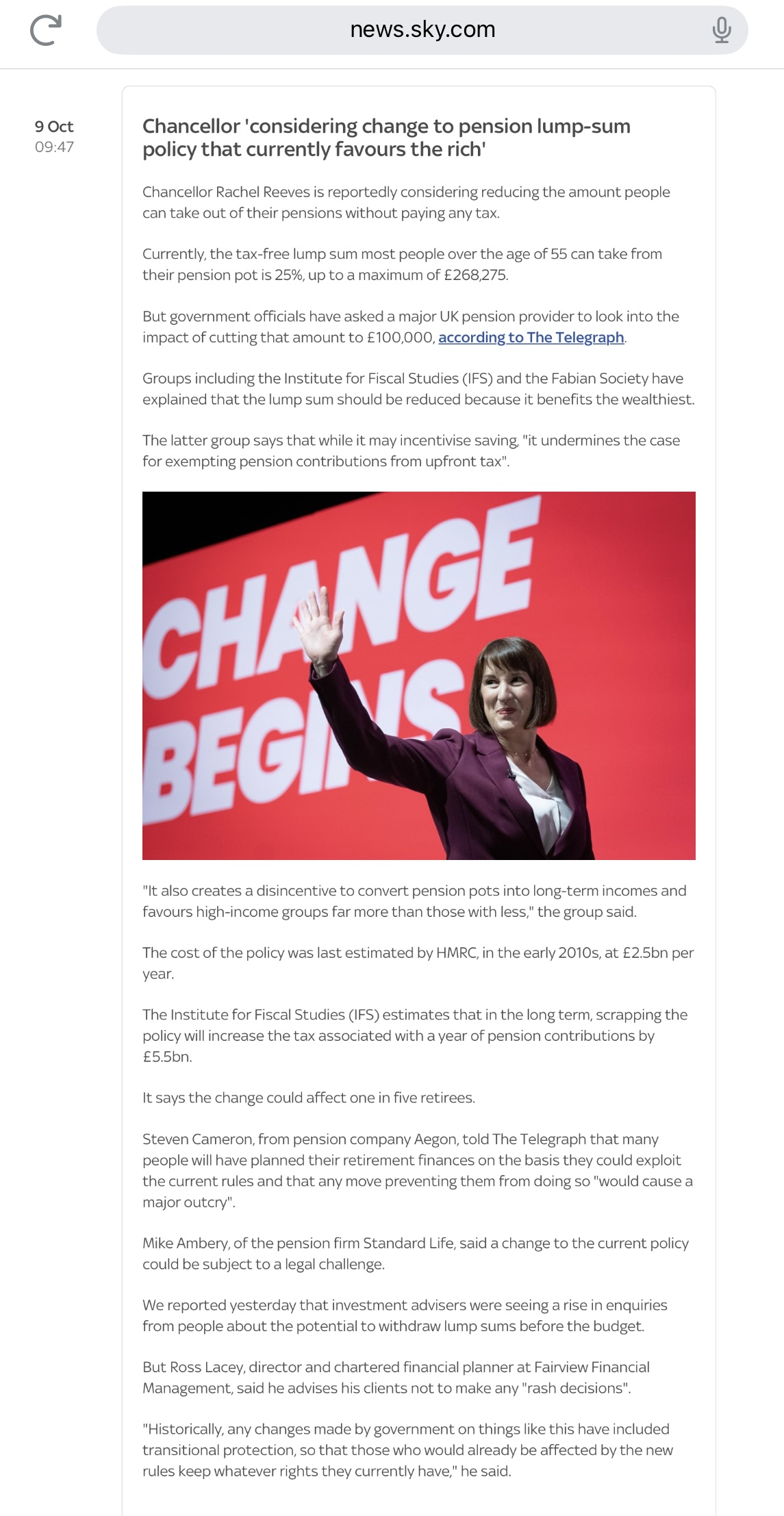 news.sky.com

9 Oct
09:47

Chancellor 'considering change to pension lump-sum policy that currently favours the rich'

Chancellor Rachel Reeves is reportedly considering reducing the amount people can take out of their pensions without paying any tax.

Currently, the tax-free lump sum most people over the age of 55 can take from their pension pot is 25%, up to a maximum of £268,275.

But government officials have asked a major UK pension provider to look into the impact of cutting that amount to £100,000, according to The Telegraph.

Groups including the Institute for Fiscal Studies (IFS) and the Fabian Society have explained that the lump sum should be reduced because it benefits the wealthiest.

The latter group says that while it may incentivise saving, "it undermines the case for exempting pension contributions from upfront tax".

CHANGE BEGINS

"It also creates a disincentive to convert pension pots into long-term incomes and favours high-income groups far more than those with less," the group said.

The cost of the policy was last estimated by HMRC, in the early 2010s, at £2.5bn per year.

The Institute for Fiscal Studies (IFS) estimates that in the long term, scrapping the policy will increase the tax associated with a year of pension contributions by £5.5bn.

It says the change could affect one in five retirees.

Steven Cameron, from pension company Aegon, told The Telegraph that many people will have planned their retirement finances on the basis they could exploit the current rules and that any move preventing them from doing so "would cause a major outcry".

Mike Ambery, of the pension firm Standard Life, said a change to the current policy could be subject to a legal challenge.

We reported yesterday that investment advisers were seeing a rise in enquiries from people about the potential to withdraw lump sums before the budget.

But Ross Lacey, director and chartered financial planner at Fairview Financial Management, said he advises his clients not to make any "rash decisions".

"Historically, any changes made by government on things like this have included transitional protection, so that those who would already be affected by the new rules keep whatever rights they currently have," he said.